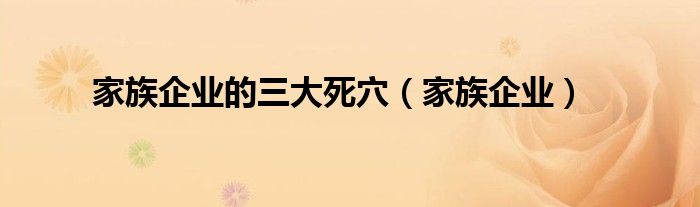 家族企业的三大死穴（家族企业）